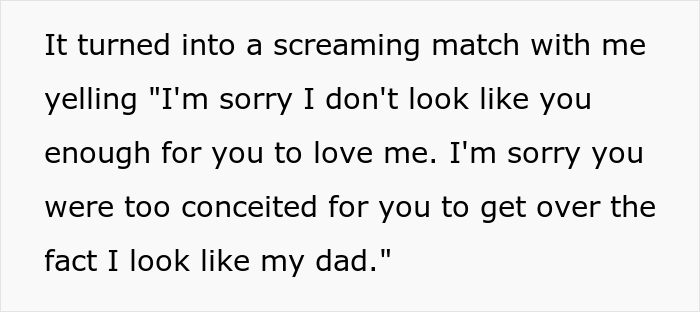 It turned into a screaming match with me yelling "I'm sorry I don't look like you enough for you to love me. I'm sorry you were too conceited for you to get over the fact I look like my dad."